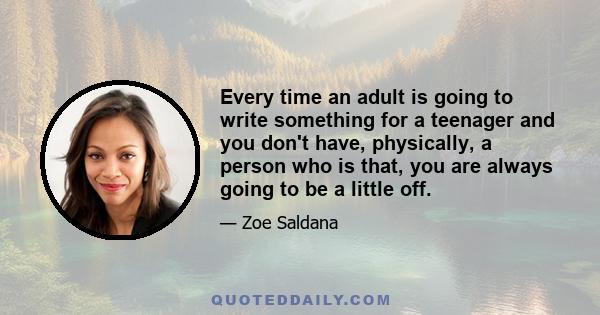 Every time an adult is going to write something for a teenager and you don't have, physically, a person who is that, you are always going to be a little off.

— Zoe Saldana

QUOTEDDAILY.COM